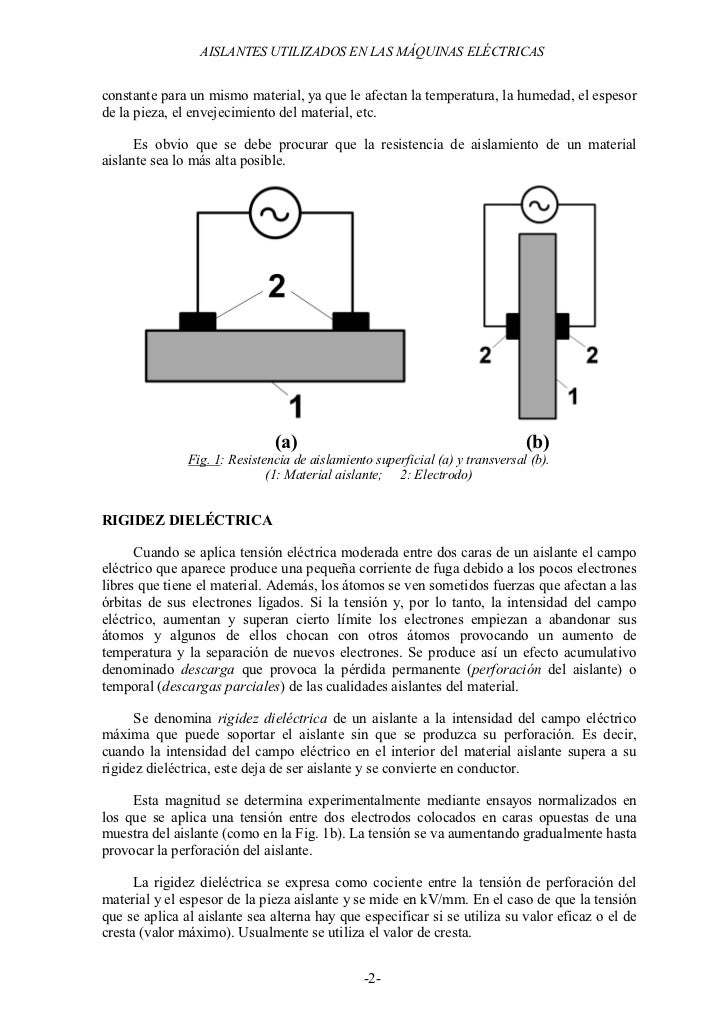 AISLANTES UTILIZADOS EN LAS MÁQUINAS ELÉCTRICAS

constante para un mismo material, ya que le afectan la temperatura, la humedad, el espesor de la pieza, el envejecimiento del material, etc.

Es obvio que se debe procurar que la resistencia de aislamiento de un material aislante sea lo más alta posible.

2

1

2 2

1

(a) (b)

Fig. 1: Resistencia de aislamiento superficial (a) y transversal (b). (1: Material aislante; 2: Electrodo)

RIGIDEZ DIELÉCTRICA

Cuando se aplica tensión eléctrica moderada entre dos caras de un aislante el campo eléctrico que aparece produce una pequeña corriente de fuga debido a los pocos electrones libres que tiene el material. Además, los átomos se ven sometidos fuerzas que afectan a las órbitas de sus electrones ligados. Si la tensión y, por lo tanto, la intensidad del campo eléctrico, aumentan y superan cierto límite los electrones empiezan a abandonar sus átomos y algunos de ellos chocan con otros átomos provocando un aumento de temperatura y la separación de nuevos electrones. Se produce así un efecto acumulativo denominado descarga que provoca la pérdida permanente (perforación del aislante) o temporal (descargas parciales) de las cualidades aislantes del material.

Se denomina rigidez dieléctrica de un aislante a la intensidad del campo eléctrico máxima que puede soportar el aislante sin que se produzca su perforación. Es decir, cuando la intensidad del campo eléctrico en el interior del material aislante supera a su rigidez dieléctrica, este deja de ser aislante y se convierte en conductor.

Esta magnitud se determina experimentalmente mediante ensayos normalizados en los que se aplica una tensión entre dos electrodos colocados en caras opuestas de una muestra del aislante (como en la Fig. 1b). La tensión se va aumentando gradualmente hasta provocar la perforación del aislante.

La rigidez dieléctrica se expresa como cociente entre la tensión de perforación del material y el espesor de la pieza aislante y se mide en kV/mm. En el caso de que la tensión que se aplica al aislante sea alterna hay que especificar si se utiliza su valor eficaz o el de cresta (valor máximo). Usualmente se utiliza el valor de cresta.

-2-